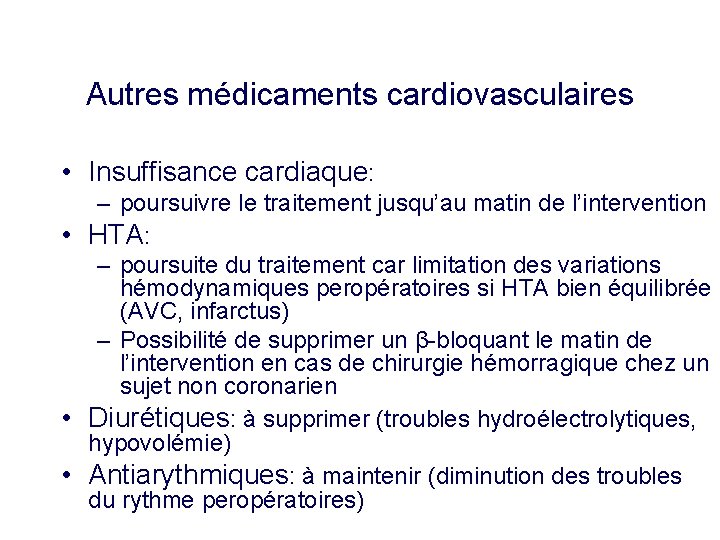 Autres médicaments cardiovasculaires

• Insuffisance cardiaque:
– poursuivre le traitement jusqu'au matin de l'intervention
• HTA:
– poursuite du traitement car limitation des variations hémodynamiques peropératoires si HTA bien équilibrée (AVC, infarctus)
– Possibilité de supprimer un β-bloquant le matin de l'intervention en cas de chirurgie hémorragique chez un sujet non coronarien
• Diurétiques: à supprimer (troubles hydroélectrolytiques, hypovolémie)
• Antiarythmiques: à maintenir (diminution des troubles du rythme peropératoires)